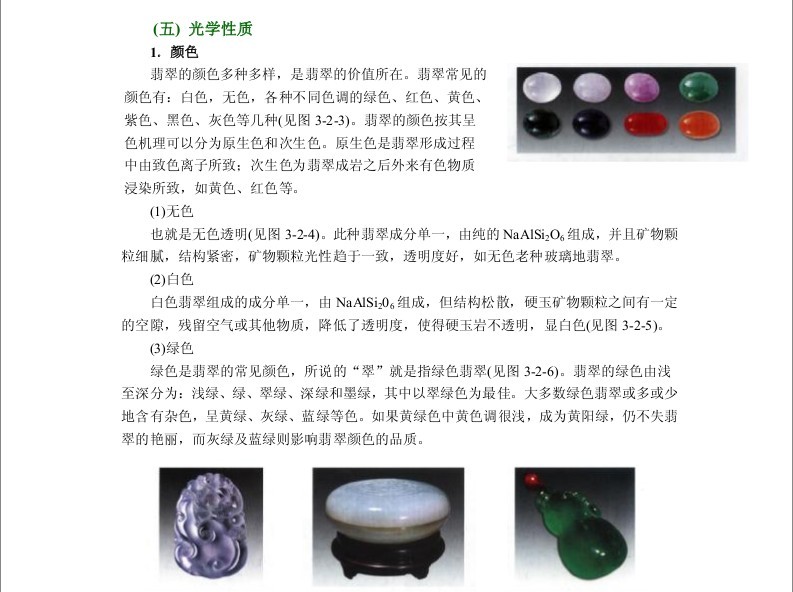 (五) 光学性质

1. 颜色

翡翠的颜色多种多样，是翡翠的价值所在。翡翠常见的颜色有：白色，无色，各种不同色调的绿色、红色、黄色、紫色、黑色、灰色等几种(见图 3-2-3)。翡翠的颜色按其呈色机理可以分为原生色和次生色。原生色是翡翠形成过程中由致色离子所致；次生色为翡翠成岩之后外来有色物质浸染所致，如黄色、红色等。

(1)无色

也就是无色透明(见图 3-2-4)。此种翡翠成分单一，由纯的 $NaAlSi_2O_6$ 组成，并且矿物颗粒细腻，结构紧密，矿物颗粒光性趋于一致，透明度好，如无色老种玻璃地翡翠。

(2)白色

白色翡翠组成的成分单一，由 $NaAlSi_20_6$ 组成，但结构松散，硬玉矿物颗粒之间有一定的空隙，残留空气或其他物质，降低了透明度，使得硬玉岩不透明，显白色(见图 3-2-5)。

(3)绿色

绿色是翡翠的常见颜色，所说的“翠”就是指绿色翡翠(见图 3-2-6)。翡翠的绿色由浅至深分为：浅绿、绿、翠绿、深绿和墨绿，其中以翠绿色为最佳。大多数绿色翡翠或多或少地含有杂色，呈黄绿、灰绿、蓝绿等色。如果黄绿色中黄色调很浅，成为黄阳绿，仍不失翡翠的艳丽，而灰绿及蓝绿则影响翡翠颜色的品质。